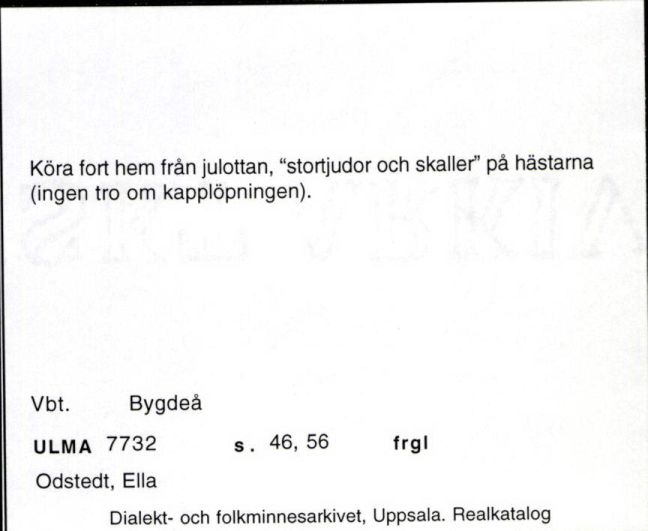 Köra fort hem från julottan, "stortjudor och skaller" på hästarna (ingen tro om kapplöpningen).

Vbt. Bygdeå

ULMA 7732 s. 46, 56 frgl

Odstedt, Ella

Dialekt- och folkminnesarkivet, Uppsala. Realkatalog